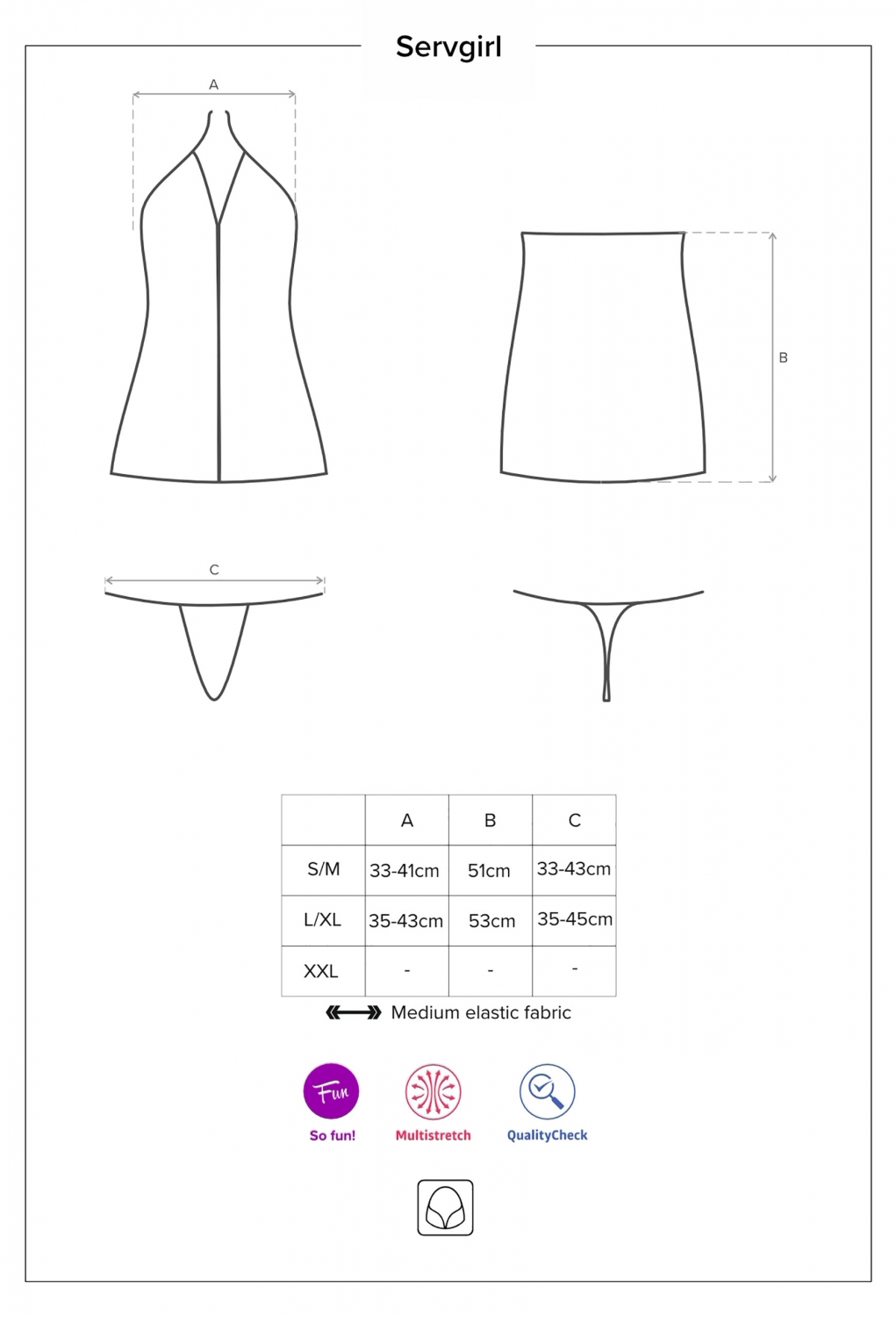 Servgirl

A

B

C

| | A | B | C |
|---|---|---|---|
| S/M | 33-41cm | 51cm | 33-43cm |
| L/XL | 35-43cm | 53cm | 35-45cm |
| XXL | - | - | - |

Medium elastic fabric

Fun

So fun!

Multistretch

QualityCheck